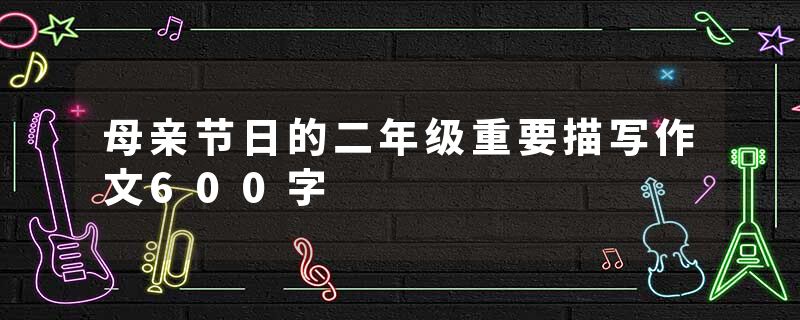 母亲节日的二年级重要描写作文600字